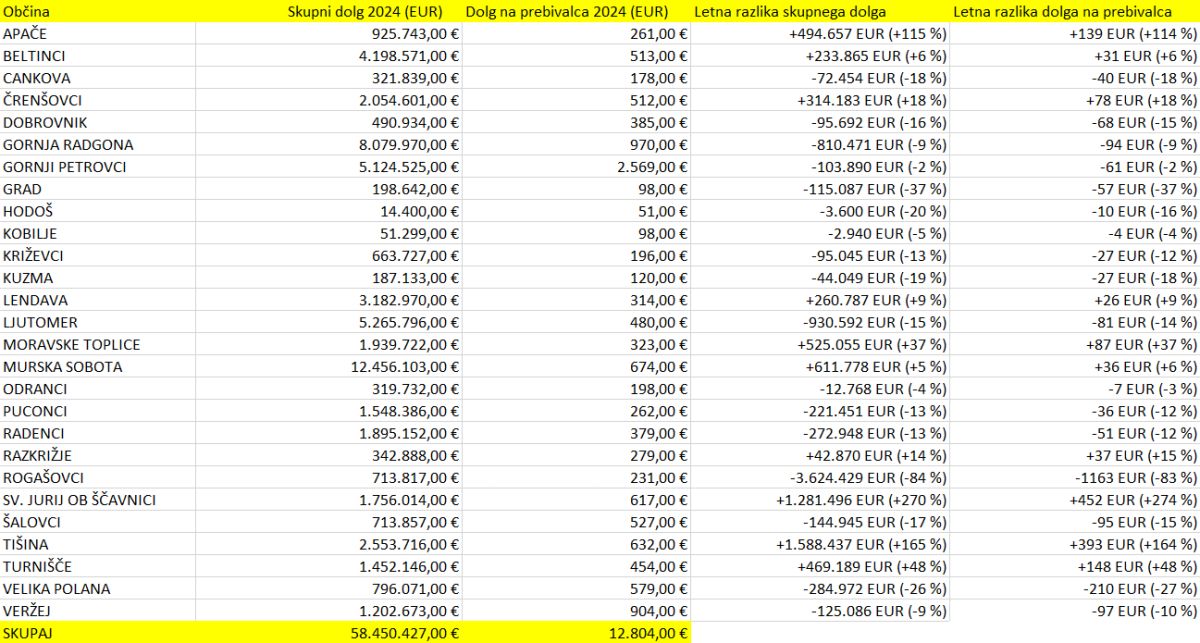 | Občina | Skupni dolg 2024 (EUR) | Dolg na prebivalca 2024 (EUR) | Letna razlika skupnega dolga | Letna razlika dolga na prebivalca |
|---|---|---|---|---|
| APAČE | 925.743,00 € | 261,00 € | +494.657 EUR (+115 %) | +139 EUR (+114 %) |
| BELTINCI | 4.198.571,00 € | 513,00 € | +233.865 EUR (+6 %) | +31 EUR (+6 %) |
| CANKOVA | 321.839,00 € | 178,00 € | -72.454 EUR (-18 %) | -40 EUR (-18 %) |
| ČRENŠOVCI | 2.054.601,00 € | 512,00 € | +314.183 EUR (+18 %) | +78 EUR (+18 %) |
| DOBROVNIK | 490.934,00 € | 385,00 € | -95.692 EUR (-16 %) | -68 EUR (-15 %) |
| GORNJA RADGONA | 8.079.970,00 € | 970,00 € | -810.471 EUR (-9 %) | -94 EUR (-9 %) |
| GORNJI PETROVCI | 5.124.525,00 € | 2.569,00 € | -103.890 EUR (-2 %) | -61 EUR (-2 %) |
| GRAD | 198.642,00 € | 98,00 € | -115.087 EUR (-37 %) | -57 EUR (-37 %) |
| HODOŠ | 14.400,00 € | 51,00 € | -3.600 EUR (-20 %) | -10 EUR (-16 %) |
| KOBILJE | 51.299,00 € | 98,00 € | -2.940 EUR (-5 %) | -4 EUR (-4 %) |
| KRIŽEVCI | 663.727,00 € | 196,00 € | -95.045 EUR (-13 %) | -27 EUR (-12 %) |
| KUZMA | 187.133,00 € | 120,00 € | -44.049 EUR (-19 %) | -27 EUR (-18 %) |
| LENDAVA | 3.182.970,00 € | 314,00 € | +260.787 EUR (+9 %) | +26 EUR (+9 %) |
| LJUTOMER | 5.265.796,00 € | 480,00 € | -930.592 EUR (-15 %) | -81 EUR (-14 %) |
| MORAVSKE TOPLICE | 1.939.722,00 € | 323,00 € | +525.055 EUR (+37 %) | +87 EUR (+37 %) |
| MURSKA SOBOTA | 12.456.103,00 € | 674,00 € | +611.778 EUR (+5 %) | +36 EUR (+6 %) |
| ODRANCI | 319.732,00 € | 198,00 € | -12.768 EUR (-4 %) | -7 EUR (-3 %) |
| PUCONCI | 1.548.386,00 € | 262,00 € | -221.451 EUR (-13 %) | -36 EUR (-12 %) |
| RADENCI | 1.895.152,00 € | 379,00 € | -272.948 EUR (-13 %) | -51 EUR (-12 %) |
| RAZKRIŽJE | 342.888,00 € | 279,00 € | +42.870 EUR (+14 %) | +37 EUR (+15 %) |
| ROGAŠOVCI | 713.817,00 € | 231,00 € | -3.624.429 EUR (-84 %) | -1163 EUR (-83 %) |
| SV. JURIJ OB ŠČAVNICI | 1.756.014,00 € | 617,00 € | +1.281.496 EUR (+270 %) | +452 EUR (+274 %) |
| ŠALOVCI | 713.857,00 € | 527,00 € | -144.945 EUR (-17 %) | -95 EUR (-15 %) |
| TIŠINA | 2.553.716,00 € | 632,00 € | +1.588.437 EUR (+165 %) | +393 EUR (+164 %) |
| TURNIŠČE | 1.452.146,00 € | 454,00 € | +469.189 EUR (+48 %) | +148 EUR (+48 %) |
| VELIKA POLANA | 796.071,00 € | 579,00 € | -284.972 EUR (-26 %) | -210 EUR (-27 %) |
| VERŽEJ | 1.202.673,00 € | 904,00 € | -125.086 EUR (-9 %) | -97 EUR (-10 %) |
| SKUPAJ | 58.450.427,00 € | 12.804,00 € | | |